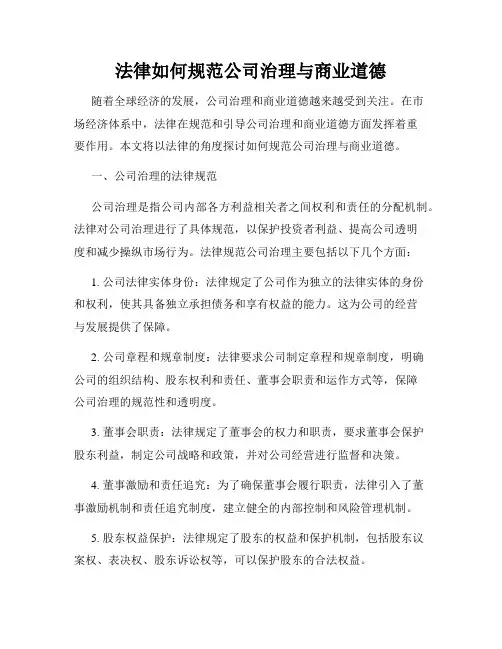 法律如何规范公司治理与商业道德

随着全球经济的发展，公司治理和商业道德越来越受到关注。在市场经济体系中，法律在规范和引导公司治理和商业道德方面发挥着重要作用。本文将以法律的角度探讨如何规范公司治理与商业道德。

一、公司治理的法律规范

公司治理是指公司内部各方利益相关者之间权利和责任的分配机制。法律对公司治理进行了具体规范，以保护投资者利益、提高公司透明度和减少操纵市场行为。法律规范公司治理主要包括以下几个方面：

1. 公司法律实体身份：法律规定了公司作为独立的法律实体的身份和权利，使其具备独立承担债务和享有权益的能力。这为公司的经营与发展提供了保障。

2. 公司章程和规章制度：法律要求公司制定章程和规章制度，明确公司的组织结构、股东权利和责任、董事会职责和运作方式等，保障公司治理的规范性和透明度。

3. 董事会职责：法律规定了董事会的权力和职责，要求董事会保护股东利益，制定公司战略和政策，并对公司经营进行监督和决策。

4. 董事激励和责任追究：为了确保董事会履行职责，法律引入了董事激励机制和责任追究制度，建立健全的内部控制和风险管理机制。

5. 股东权益保护：法律规定了股东的权益和保护机制，包括股东议案权、表决权、股东诉讼权等，可以保护股东的合法权益。